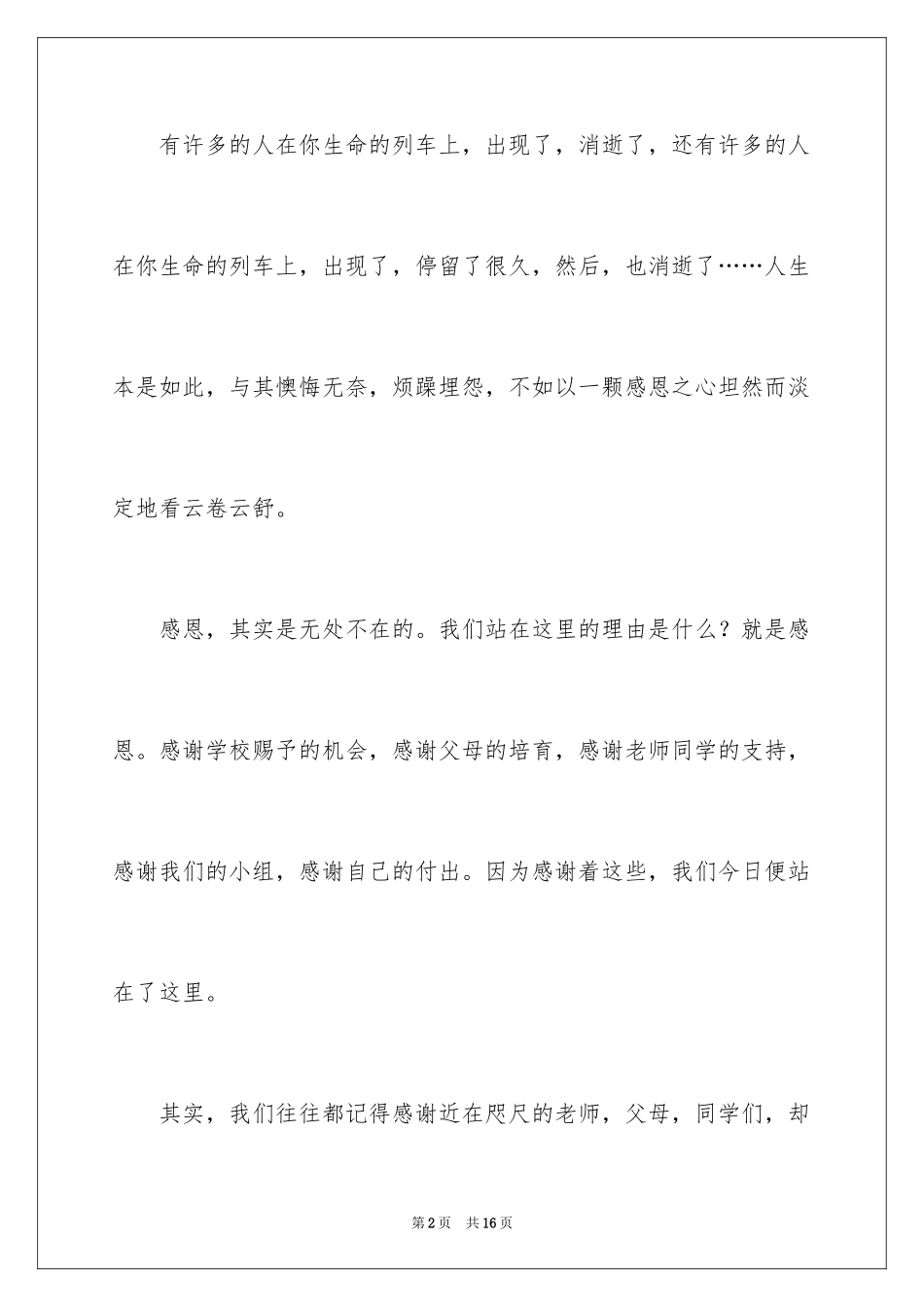 有许多的人在你生命的列车上，出现了，消逝了，还有许多的人在你生命的列车上，出现了，停留了很久，然后，也消逝了……人生本是如此，与其懊悔无奈，烦躁埋怨，不如以一颗感恩之心坦然而淡定地看云卷云舒。

感恩，其实是无处不在的。我们站在这里的理由是什么？就是感恩。感谢学校赐予的机会，感谢父母的培育，感谢老师同学的支持，感谢我们的小组，感谢自己的付出。因为感谢着这些，我们今日便站在了这里。

其实，我们往往都记得感谢近在咫尺的老师，父母，同学们，却

第2页　共16页